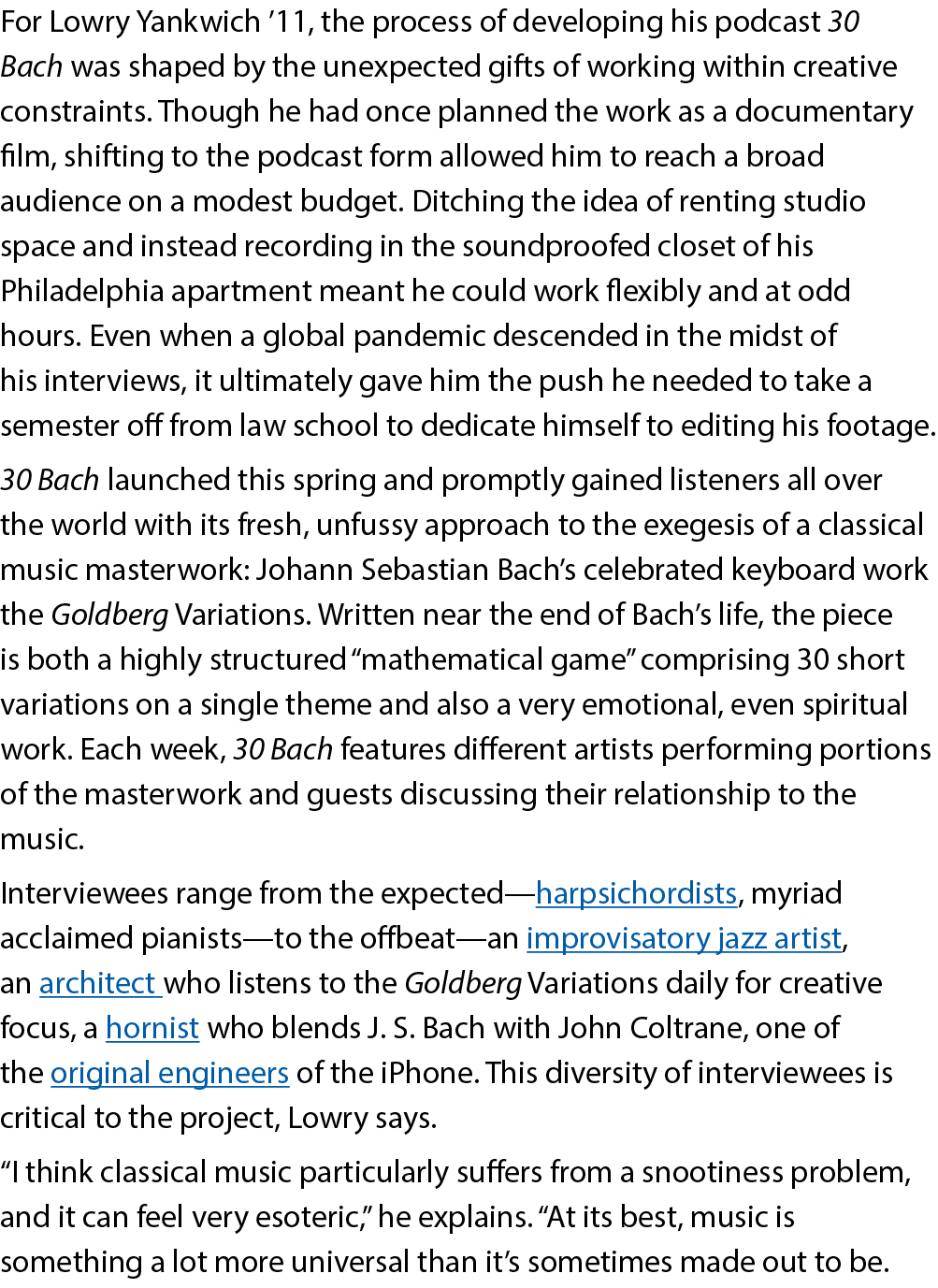 For Lowry Yankwich '11, the process of developing his podcast 30 Bach was shaped by the unexpected gifts of working within creative constraints. Though he had once planned the work as a documentary film, shifting to the podcast form allowed him to reach a broad audience on a modest budget. Ditching the idea of renting studio space and instead recording in the soundproofed closet of his Philadelphia apartment meant he could work flexibly and at odd hours. Even when a global pandemic descended in the midst of his interviews, it ultimately gave him the push he needed to take a semester off from law school to dedicate himself to editing his footage.

30 Bach launched this spring and promptly gained listeners all over the world with its fresh, unfussy approach to the exegesis of a classical music masterwork: Johann Sebastian Bach's celebrated keyboard work the Goldberg Variations. Written near the end of Bach's life, the piece is both a highly structured "mathematical game" comprising 30 short variations on a single theme and also a very emotional, even spiritual work. Each week, 30 Bach features different artists performing portions of the masterwork and guests discussing their relationship to the music.

Interviewees range from the expected—harpsichordists, myriad acclaimed pianists—to the offbeat—an improvisatory jazz artist, an architect who listens to the Goldberg Variations daily for creative focus, a hornist who blends J. S. Bach with John Coltrane, one of the original engineers of the iPhone. This diversity of interviewees is critical to the project, Lowry says.

"I think classical music particularly suffers from a snootiness problem, and it can feel very esoteric," he explains. "At its best, music is something a lot more universal than it's sometimes made out to be.